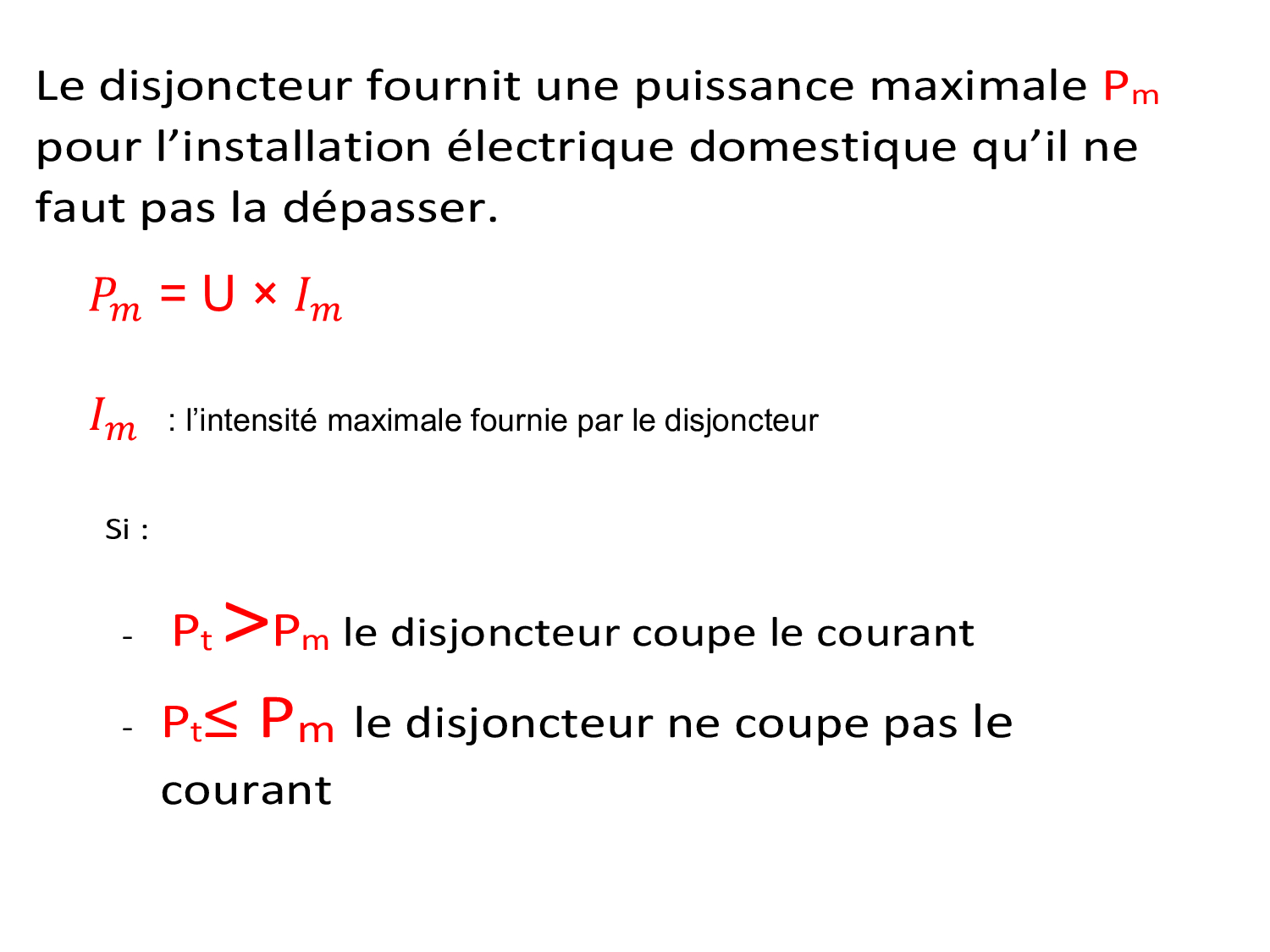 Le disjoncteur fournit une puissance maximale $P_m$ pour l’installation électrique domestique qu’il ne faut pas la dépasser.

$P_m = U \times I_m$

$I_m$ : l’intensité maximale fournie par le disjoncteur

Si :

- $P_t > P_m$ le disjoncteur coupe le courant
- $P_t \leq P_m$ le disjoncteur ne coupe pas le courant